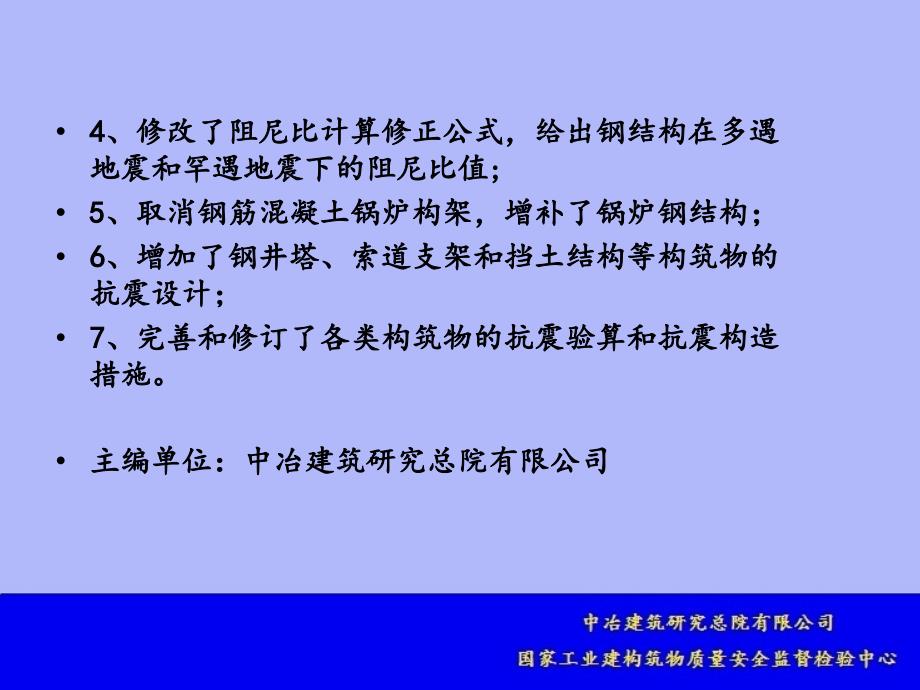 • 4、修改了阻尼比计算修正公式，给出钢结构在多遇地震和罕遇地震下的阻尼比值；

• 5、取消钢筋混凝土锅炉构架，增补了锅炉钢结构；

• 6、增加了钢井塔、索道支架和挡土结构等构筑物的抗震设计；

• 7、完善和修订了各类构筑物的抗震验算和抗震构造措施。

• 主编单位：中冶建筑研究总院有限公司

中冶建筑研究总院有限公司
国家工业建构筑物质量安全监督检验中心